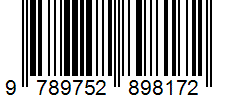 9 789752 898172